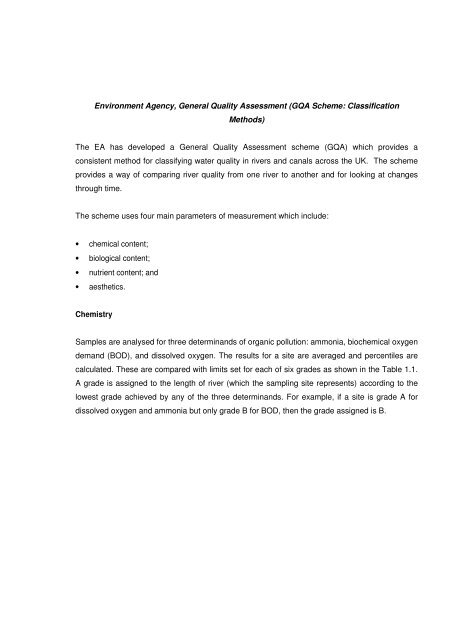 Environment Agency, General Quality Assessment (GQA Scheme: Classification Methods)

The EA has developed a General Quality Assessment scheme (GQA) which provides a consistent method for classifying water quality in rivers and canals across the UK. The scheme provides a way of comparing river quality from one river to another and for looking at changes through time.

The scheme uses four main parameters of measurement which include:

• chemical content;
• biological content;
• nutrient content; and
• aesthetics.

Chemistry

Samples are analysed for three determinands of organic pollution: ammonia, biochemical oxygen demand (BOD), and dissolved oxygen. The results for a site are averaged and percentiles are calculated. These are compared with limits set for each of six grades as shown in the Table 1.1. A grade is assigned to the length of river (which the sampling site represents) according to the lowest grade achieved by any of the three determinands. For example, if a site is grade A for dissolved oxygen and ammonia but only grade B for BOD, then the grade assigned is B.